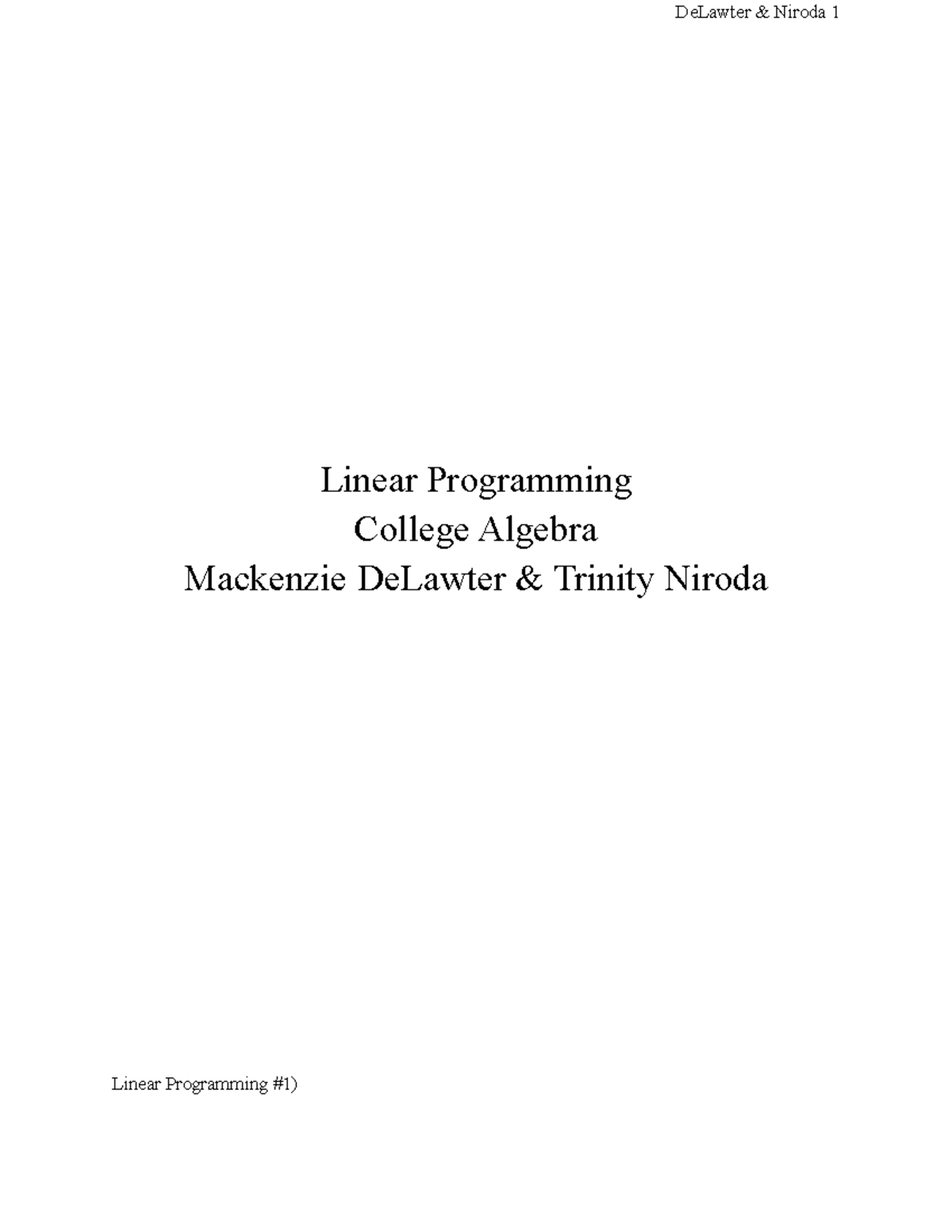 DeLawter & Niroda 1

Linear Programming
College Algebra
Mackenzie DeLawter & Trinity Niroda

Linear Programming #1)